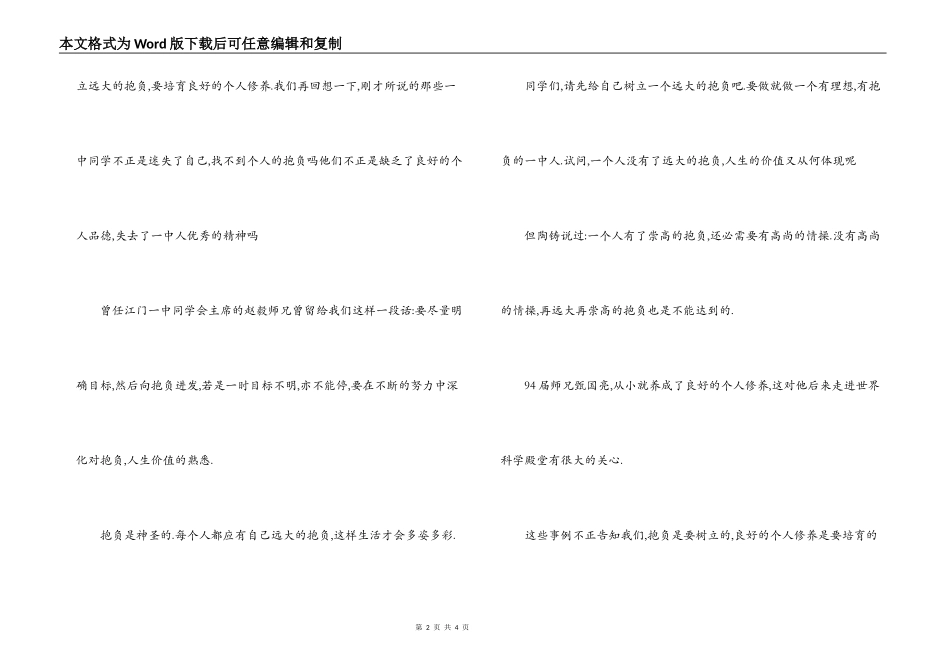 本文格式为Word版下载后可任意编辑和复制

立远大的抱负,要培育良好的个人修养.我们再回想一下,刚才所说的那些一中同学不正是迷失了自己,找不到个人的抱负吗他们不正是缺乏了良好的个人品德,失去了一中人优秀的精神吗

曾任江门一中同学会主席的赵毅师兄曾留给我们这样一段话:要尽量明确目标,然后向抱负进发,若是一时目标不明,亦不能停,要在不断的努力中深化对抱负,人生价值的熟悉.

抱负是神圣的.每个人都应有自己远大的抱负,这样生活才会多姿多彩.

同学们,请先给自己树立一个远大的抱负吧.要做就做一个有理想,有抱负的一中人.试问,一个人没有了远大的抱负,人生的价值又从何体现呢

但陶铸说过:一个人有了崇高的抱负,还必需要有高尚的情操.没有高尚的情操,再远大再崇高的抱负也是不能达到的.

94届师兄甄国亮,从小就养成了良好的个人修养,这对他后来走进世界科学殿堂有很大的关心.

这些事例不正告知我们,抱负是要树立的,良好的个人修养是要培育的

第 2 页 共 4 页